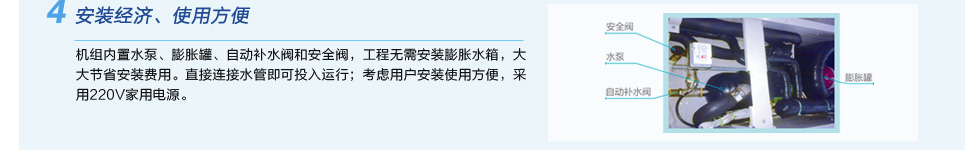 4 安装经济、使用方便

机组内置水泵、膨胀罐、自动补水阀和安全阀，工程无需安装膨胀水箱，大大节省安装费用。直接连接水管即可投入运行；考虑用户安装使用方便，采用220V家用电源。

安全阀
水泵
自动补水阀
膨胀罐